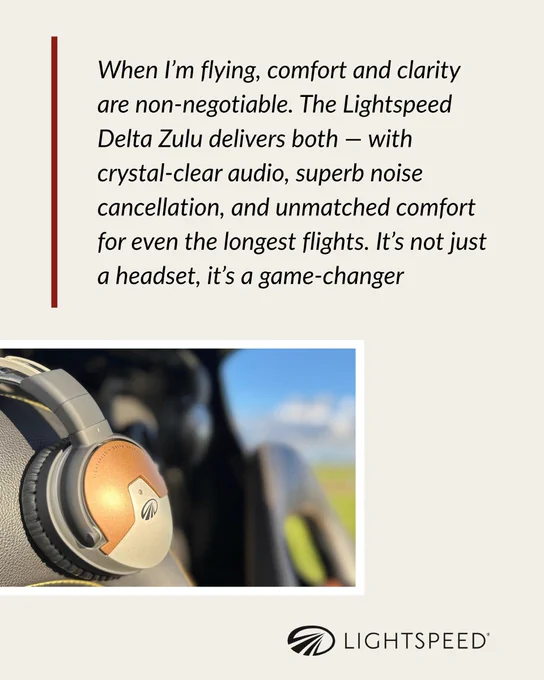 When I'm flying, comfort and clarity are non-negotiable. The Lightspeed Delta Zulu delivers both — with crystal-clear audio, superb noise cancellation, and unmatched comfort for even the longest flights. It's not just a headset, it's a game-changer

LIGHTSPEED®